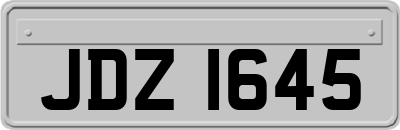 JDZ 1645